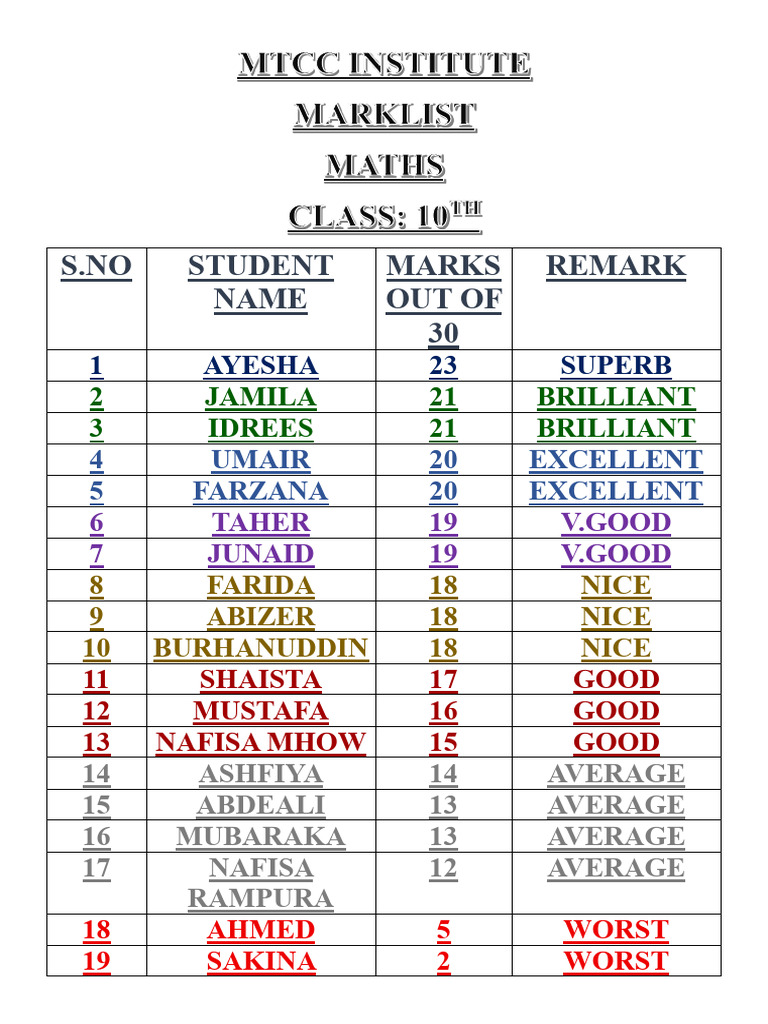 MTCC INSTITUTE

MARKLIST

MATHS

CLASS: $10^{TH}$

| S.NO | STUDENT NAME | MARKS OUT OF 30 | REMARK |
|---|---|---|---|
| 1 | AYESHA | 23 | SUPERB |
| 2 | JAMILA | 21 | BRILLIANT |
| 3 | IDREES | 21 | BRILLIANT |
| 4 | UMAIR | 20 | EXCELLENT |
| 5 | FARZANA | 20 | EXCELLENT |
| 6 | TAHER | 19 | V.GOOD |
| 7 | JUNAID | 19 | V.GOOD |
| 8 | FARIDA | 18 | NICE |
| 9 | ABIZER | 18 | NICE |
| 10 | BURHANUDDIN | 18 | NICE |
| 11 | SHAISTA | 17 | GOOD |
| 12 | MUSTAFA | 16 | GOOD |
| 13 | NAFISA MHOW | 15 | GOOD |
| 14 | ASHFIYA | 14 | AVERAGE |
| 15 | ABDEALI | 13 | AVERAGE |
| 16 | MUBARAKA | 13 | AVERAGE |
| 17 | NAFISA RAMPURA | 12 | AVERAGE |
| 18 | AHMED | 5 | WORST |
| 19 | SAKINA | 2 | WORST |